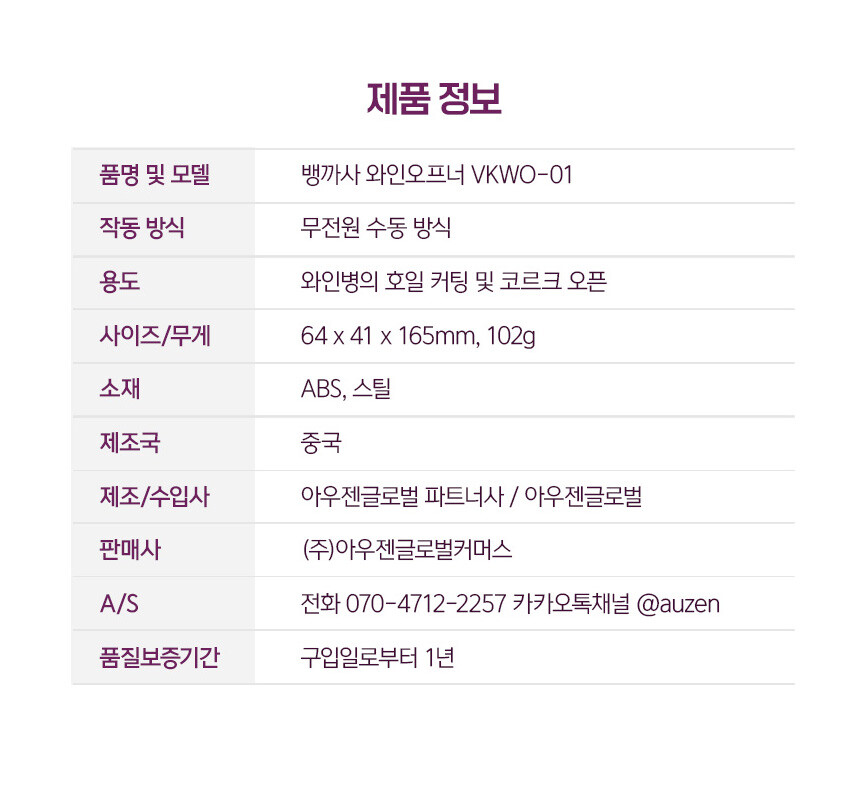 제품 정보

품명 및 모델
뱅까사 와인오프너 VKWO-01

작동 방식
무전원 수동 방식

용도
와인병의 호일 커팅 및 코르크 오픈

사이즈/무게
64 x 41 x 165mm, 102g

소재
ABS, 스틸

제조국
중국

제조/수입사
아우젠글로벌 파트너사 / 아우젠글로벌

판매사
(주)아우젠글로벌커머스

A/S
전화 070-4712-2257 카카오톡채널 @auzen

품질보증기간
구입일로부터 1년